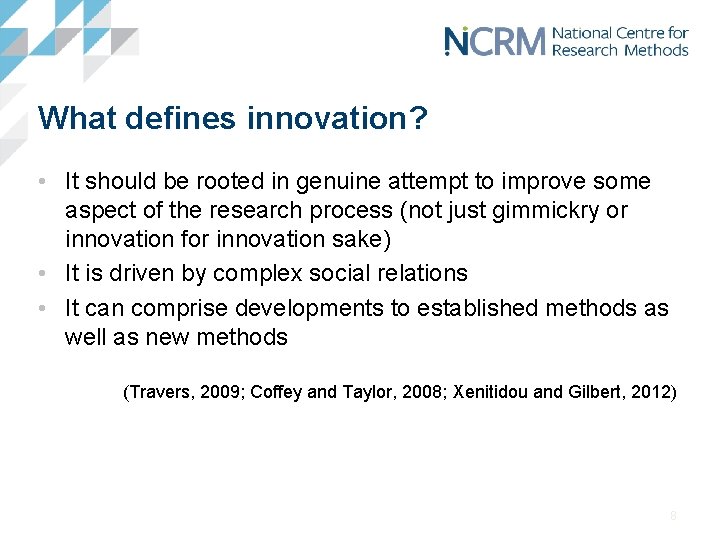 NCRM National Centre for Research Methods

What defines innovation?

• It should be rooted in genuine attempt to improve some aspect of the research process (not just gimmickry or innovation for innovation sake)
• It is driven by complex social relations
• It can comprise developments to established methods as well as new methods

(Travers, 2009; Coffey and Taylor, 2008; Xenitidou and Gilbert, 2012)

8